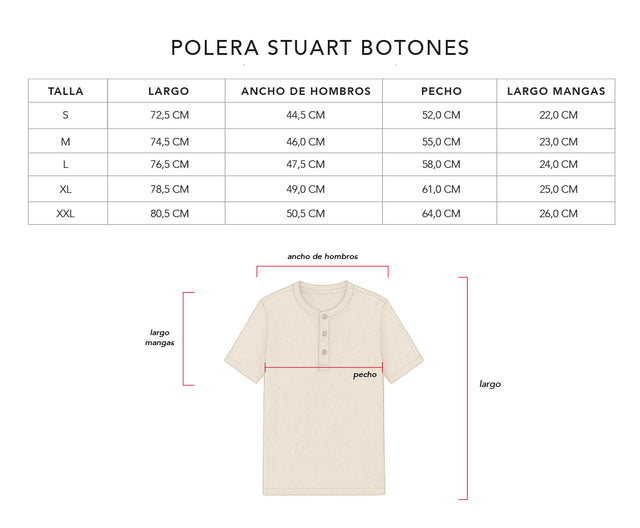 POLERA STUART BOTONES

| TALLA | LARGO | ANCHO DE HOMBROS | PECHO | LARGO MANGAS |
|---|---|---|---|---|
| S | 72,5 CM | 44,5 CM | 52,0 CM | 22,0 CM |
| M | 74,5 CM | 46,0 CM | 55,0 CM | 23,0 CM |
| L | 76,5 CM | 47,5 CM | 58,0 CM | 24,0 CM |
| XL | 78,5 CM | 49,0 CM | 61,0 CM | 25,0 CM |
| XXL | 80,5 CM | 50,5 CM | 64,0 CM | 26,0 CM |

ancho de hombros

largo mangas

pecho

largo